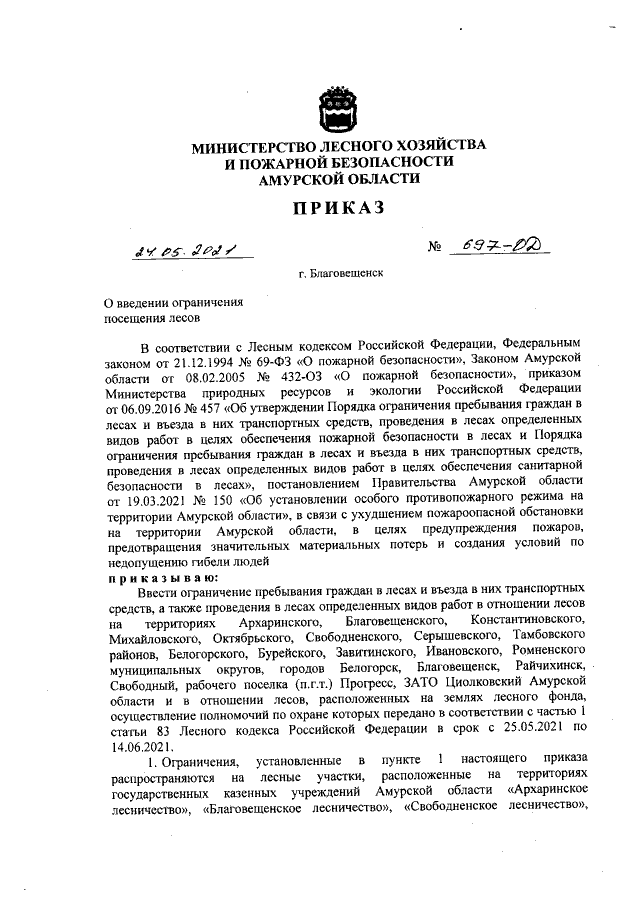 МИНИСТЕРСТВО ЛЕСНОГО ХОЗЯЙСТВА
И ПОЖАРНОЙ БЕЗОПАСНОСТИ
АМУРСКОЙ ОБЛАСТИ

ПРИКАЗ

24.05.2021 № 697-ОД

г. Благовещенск

О введении ограничения
посещения лесов

В соответствии с Лесным кодексом Российской Федерации, Федеральным законом от 21.12.1994 № 69-ФЗ «О пожарной безопасности», Законом Амурской области от 08.02.2005 № 432-ОЗ «О пожарной безопасности», приказом Министерства природных ресурсов и экологии Российской Федерации от 06.09.2016 № 457 «Об утверждении Порядка ограничения пребывания граждан в лесах и въезда в них транспортных средств, проведения в лесах определенных видов работ в целях обеспечения пожарной безопасности в лесах и Порядка ограничения пребывания граждан в лесах и въезда в них транспортных средств, проведения в лесах определенных видов работ в целях обеспечения санитарной безопасности в лесах», постановлением Правительства Амурской области от 19.03.2021 № 150 «Об установлении особого противопожарного режима на территории Амурской области», в связи с ухудшением пожароопасной обстановки на территории Амурской области, в целях предупреждения пожаров, предотвращения значительных материальных потерь и создания условий по недопущению гибели людей
приказываю:
Ввести ограничение пребывания граждан в лесах и въезда в них транспортных средств, а также проведения в лесах определенных видов работ в отношении лесов на территориях Архаринского, Благовещенского, Константиновского, Михайловского, Октябрьского, Свободненского, Серышевского, Тамбовского районов, Белогорского, Бурейского, Завитинского, Ивановского, Ромненского муниципальных округов, городов Белогорск, Благовещенск, Райчихинск, Свободный, рабочего поселка (п.г.т.) Прогресс, ЗАТО Циолковский Амурской области и в отношении лесов, расположенных на землях лесного фонда, осуществление полномочий по охране которых передано в соответствии с частью 1 статьи 83 Лесного кодекса Российской Федерации в срок с 25.05.2021 по 14.06.2021.
1. Ограничения, установленные в пункте 1 настоящего приказа распространяются на лесные участки, расположенные на территориях государственных казенных учреждений Амурской области «Архаринское лесничество», «Благовещенское лесничество», «Свободненское лесничество»,